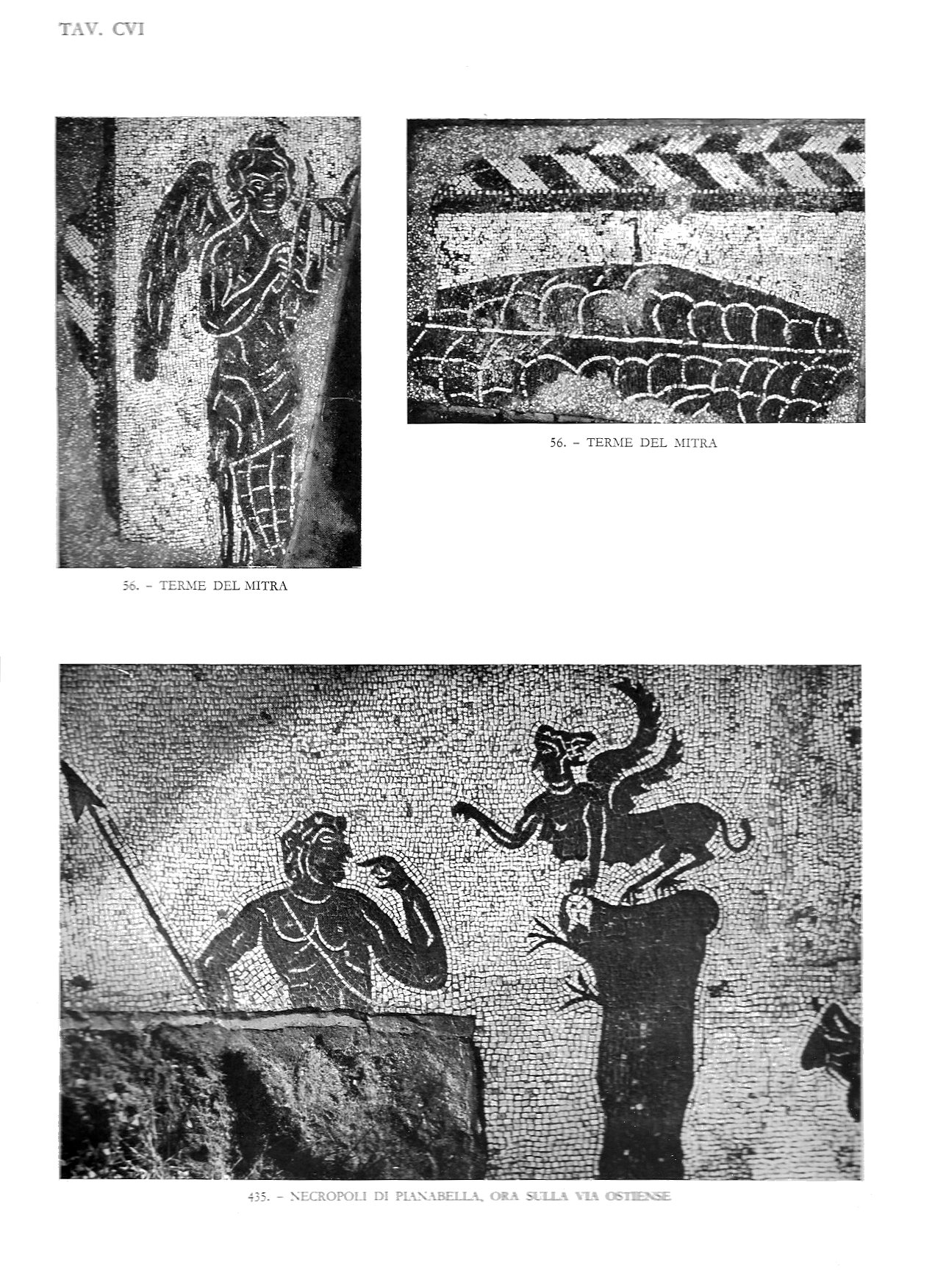 TAV. CVI

56. – TERME DEL MITRA

56. – TERME DEL MITRA

435. – NECROPOLI DI PIANABELLA, ORA SULLA VIA OSTIENSE